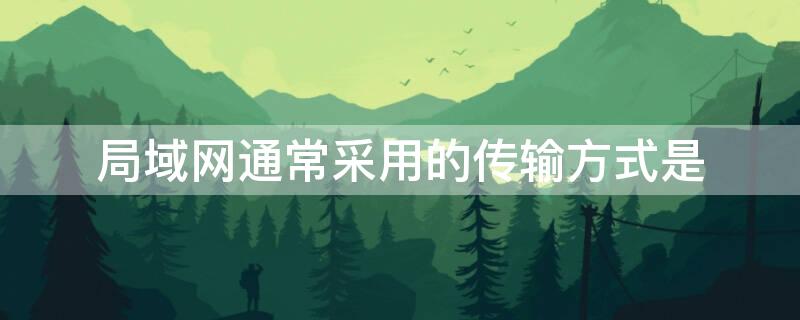 局域网通常采用的传输方式是